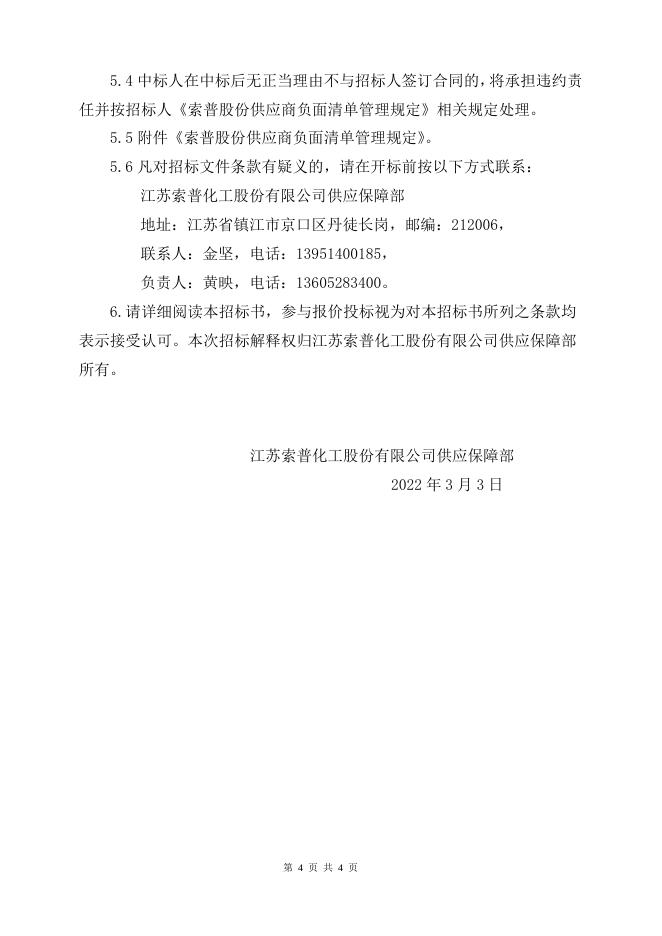 5.4 中标人在中标后无正当理由不与招标人签订合同的，将承担违约责任并按招标人《索普股份供应商负面清单管理规定》相关规定处理。

5.5 附件《索普股份供应商负面清单管理规定》。

5.6 凡对招标文件条款有疑义的，请在开标前按以下方式联系：

江苏索普化工股份有限公司供应保障部

地址：江苏省镇江市京口区丹徒长岗，邮编：212006，

联系人：金坚，电话：13951400185，

负责人：黄映，电话：13605283400。

6.请详细阅读本招标书，参与报价投标视为对本招标书所列之条款均表示接受认可。本次招标解释权归江苏索普化工股份有限公司供应保障部所有。

江苏索普化工股份有限公司供应保障部

2022 年 3 月 3 日

第 4 页 共 4 页